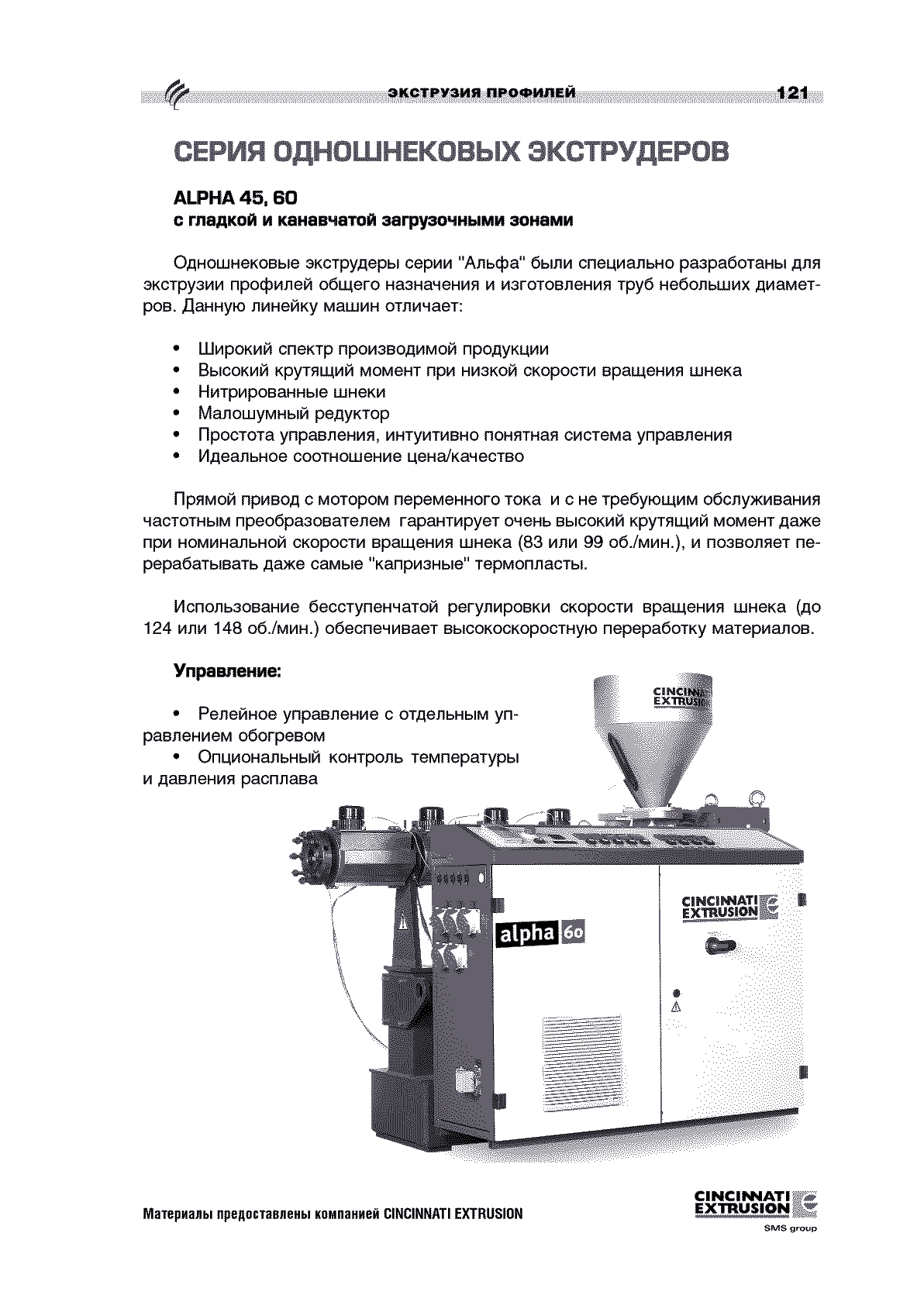 ЭКСТРУЗИЯ ПРОФИЛЕЙ 121

СЕРИЯ ОДНОШНЕКОВЫХ ЭКСТРУДЕРОВ

ALPHA 45, 60
с гладкой и канавчатой загрузочными зонами

Одношнековые экструдеры серии "Альфа" были специально разработаны для экструзии профилей общего назначения и изготовления труб небольших диаметров. Данную линейку машин отличает:

• Широкий спектр производимой продукции
• Высокий крутящий момент при низкой скорости вращения шнека
• Нитрированные шнеки
• Малошумный редуктор
• Простота управления, интуитивно понятная система управления
• Идеальное соотношение цена/качество

Прямой привод с мотором переменного тока и с не требующим обслуживания частотным преобразователем гарантирует очень высокий крутящий момент даже при номинальной скорости вращения шнека (83 или 99 об./мин.), и позволяет перерабатывать даже самые "капризные" термопласты.

Использование бесступенчатой регулировки скорости вращения шнека (до 124 или 148 об./мин.) обеспечивает высокоскоростную переработку материалов.

Управление:

• Релейное управление с отдельным управлением обогревом
• Опциональный контроль температуры и давления расплава

CINCINNATI EXTRUSION

CINCINNATI EXTRUSION

alpha 60

Материалы предоставлены компанией CINCINNATI EXTRUSION

CINCINNATI EXTRUSION
SMS group